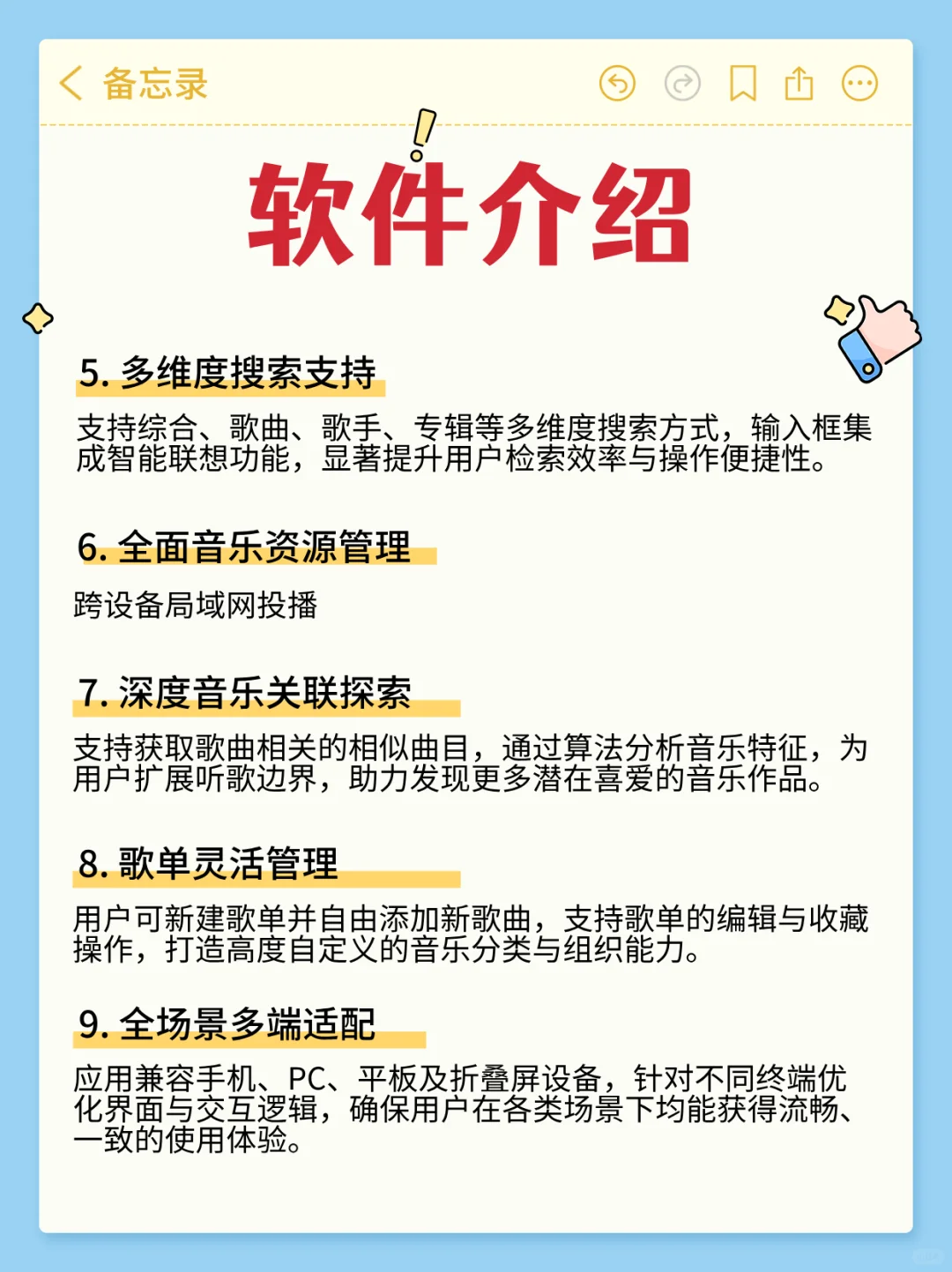 备忘录

软件介绍

5. 多维度搜索支持

支持综合、歌曲、歌手、专辑等多维度搜索方式，输入框集成智能联想功能，显著提升用户检索效率与操作便捷性。

6. 全面音乐资源管理

跨设备局域网投播

7. 深度音乐关联探索

支持获取歌曲相关的相似曲目，通过算法分析音乐特征，为用户扩展听歌边界，助力发现更多潜在喜爱的音乐作品。

8. 歌单灵活管理

用户可新建歌单并自由添加新歌曲，支持歌单的编辑与收藏操作，打造高度自定义的音乐分类与组织能力。

9. 全场景多端适配

应用兼容手机、PC、平板及折叠屏设备，针对不同终端优化界面与交互逻辑，确保用户在各类场景下均能获得流畅、一致的使用体验。